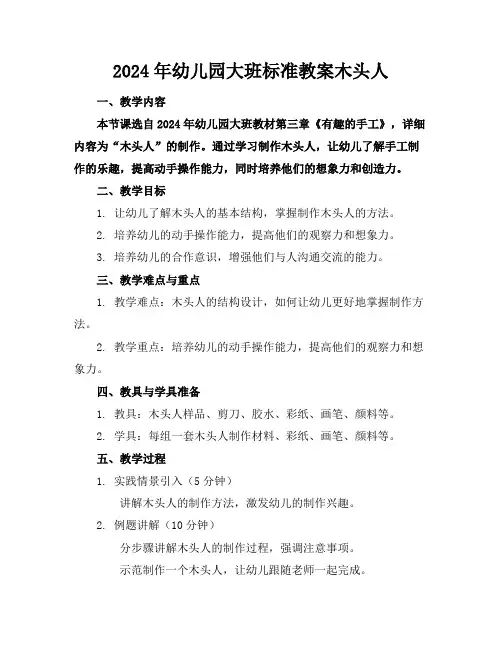 2024年幼儿园大班标准教案木头人

一、教学内容

本节课选自2024年幼儿园大班教材第三章《有趣的手工》，详细内容为“木头人”的制作。通过学习制作木头人，让幼儿了解手工制作的乐趣，提高动手操作能力，同时培养他们的想象力和创造力。

二、教学目标

1. 让幼儿了解木头人的基本结构，掌握制作木头人的方法。

2. 培养幼儿的动手操作能力，提高他们的观察力和想象力。

3. 培养幼儿的合作意识，增强他们与人沟通交流的能力。

三、教学难点与重点

1. 教学难点：木头人的结构设计，如何让幼儿更好地掌握制作方法。

2. 教学重点：培养幼儿的动手操作能力，提高他们的观察力和想象力。

四、教具与学具准备

1. 教具：木头人样品、剪刀、胶水、彩纸、画笔、颜料等。

2. 学具：每组一套木头人制作材料、彩纸、画笔、颜料等。

五、教学过程

1. 实践情景引入（5分钟）

讲解木头人的制作方法，激发幼儿的制作兴趣。

2. 例题讲解（10分钟）

分步骤讲解木头人的制作过程，强调注意事项。

示范制作一个木头人，让幼儿跟随老师一起完成。